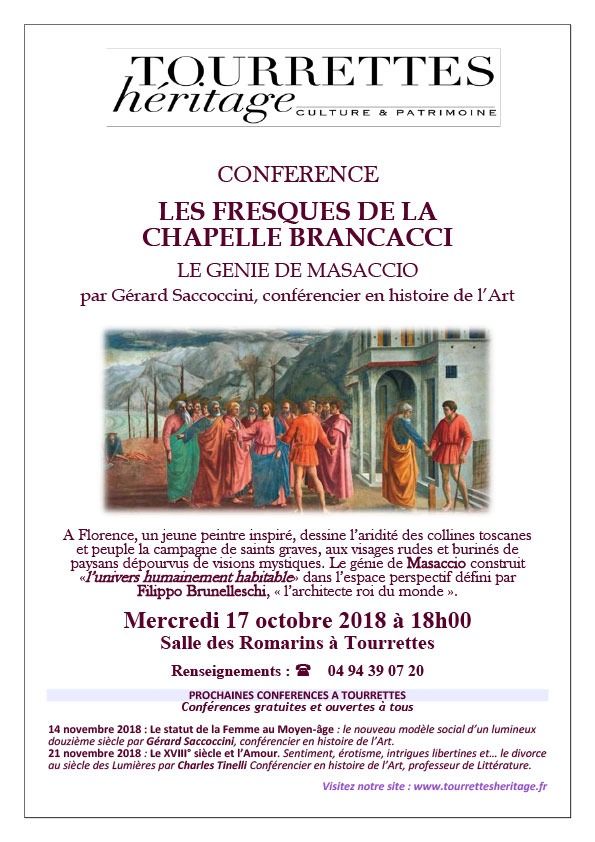 TOURRETTES
héritage CULTURE & PATRIMOINE

CONFERENCE

LES FRESQUES DE LA CHAPELLE BRANCACCI

LE GENIE DE MASACCIO

par Gérard Saccoccini, conférencier en histoire de l'Art

A Florence, un jeune peintre inspiré, dessine l'aridité des collines toscanes et peuple la campagne de saints graves, aux visages rudes et burinés de paysans dépourvus de visions mystiques. Le génie de Masaccio construit «l'univers humainement habitable» dans l'espace perspectif défini par Filippo Brunelleschi, « l'architecte roi du monde ».

Mercredi 17 octobre 2018 à 18h00

Salle des Romarins à Tourrettes

Renseignements : ☎ 04 94 39 07 20

PROCHAINES CONFERENCES A TOURRETTES
Conférences gratuites et ouvertes à tous

14 novembre 2018 : Le statut de la Femme au Moyen-âge : le nouveau modèle social d'un lumineux douzième siècle par Gérard Saccoccini, conférencier en histoire de l'Art.
21 novembre 2018 : Le XVIII° siècle et l'Amour. Sentiment, érotisme, intrigues libertines et... le divorce au siècle des Lumières par Charles Tinelli Conférencier en histoire de l'Art, professeur de Littérature.

Visitez notre site : www.tourrettesheritage.fr